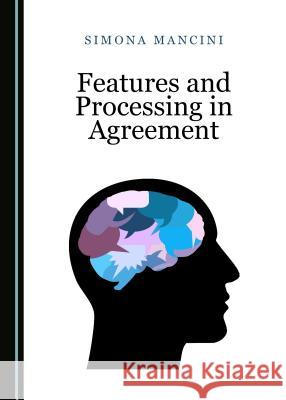 SIMONA MANCINI

Features and Processing in Agreement

Kraina Książek